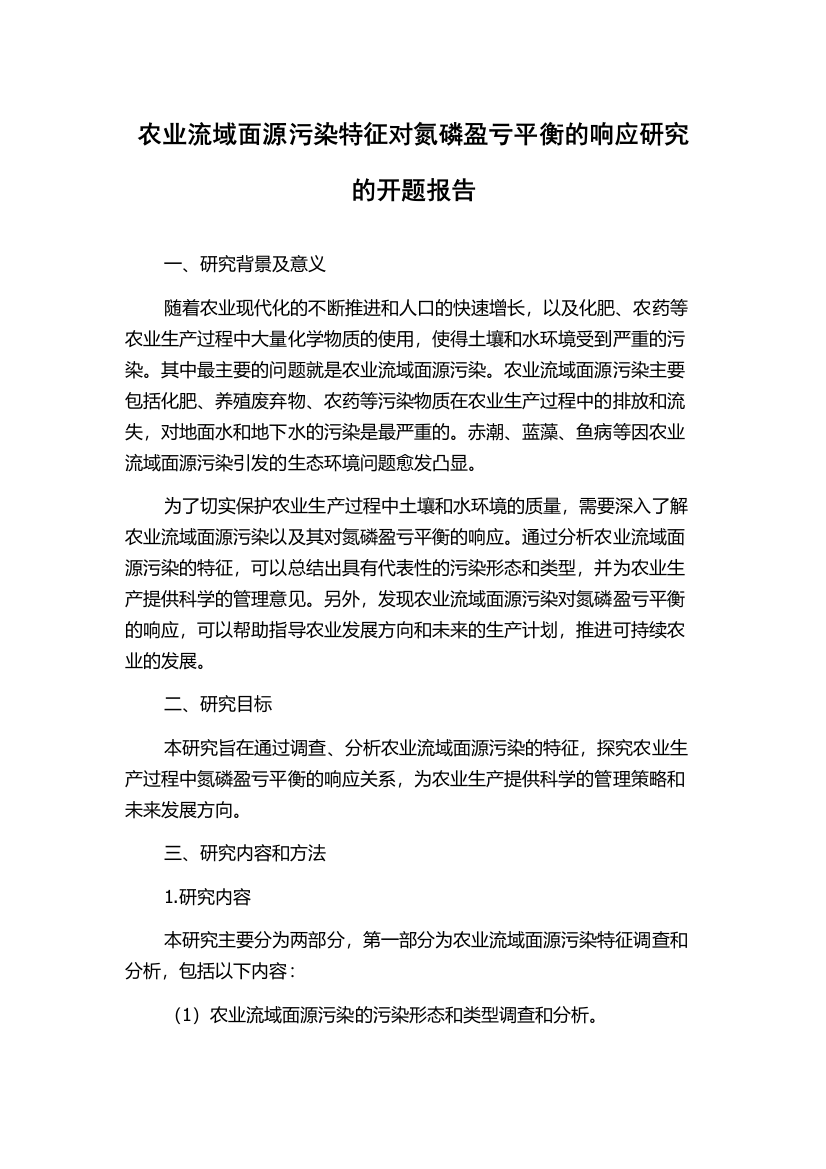 农业流域面源污染特征对氮磷盈亏平衡的响应研究的开题报告

一、研究背景及意义

随着农业现代化的不断推进和人口的快速增长，以及化肥、农药等农业生产过程中大量化学物质的使用，使得土壤和水环境受到严重的污染。其中最主要的问题就是农业流域面源污染。农业流域面源污染主要包括化肥、养殖废弃物、农药等污染物质在农业生产过程中的排放和流失，对地面水和地下水的污染是最严重的。赤潮、蓝藻、鱼病等因农业流域面源污染引发的生态环境问题愈发凸显。

为了切实保护农业生产过程中土壤和水环境的质量，需要深入了解农业流域面源污染以及其对氮磷盈亏平衡的响应。通过分析农业流域面源污染的特征，可以总结出具有代表性的污染形态和类型，并为农业生产提供科学的管理意见。另外，发现农业流域面源污染对氮磷盈亏平衡的响应，可以帮助指导农业发展方向和未来的生产计划，推进可持续农业的发展。

二、研究目标

本研究旨在通过调查、分析农业流域面源污染的特征，探究农业生产过程中氮磷盈亏平衡的响应关系，为农业生产提供科学的管理策略和未来发展方向。

三、研究内容和方法

1.研究内容

本研究主要分为两部分，第一部分为农业流域面源污染特征调查和分析，包括以下内容：

（1）农业流域面源污染的污染形态和类型调查和分析。